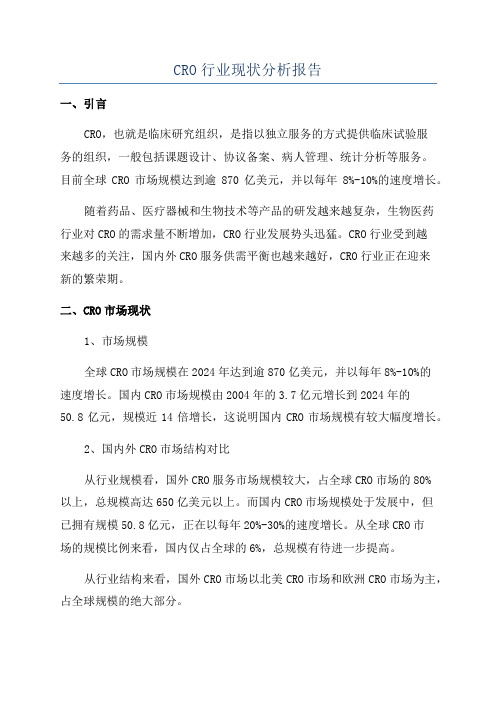 CRO 行业现状分析报告

一、引言

CRO，也就是临床研究组织，是指以独立服务的方式提供临床试验服务的组织，一般包括课题设计、协议备案、病人管理、统计分析等服务。目前全球 CRO 市场规模达到逾 870 亿美元，并以每年 8%-10%的速度增长。

随着药品、医疗器械和生物技术等产品的研发越来越复杂，生物医药行业对 CRO 的需求量不断增加，CRO 行业发展势头迅猛。CRO 行业受到越来越多的关注，国内外 CRO 服务供需平衡也越来越好，CRO 行业正在迎来新的繁荣期。

二、CRO 市场现状

1、市场规模

全球 CRO 市场规模在 2024 年达到逾 870 亿美元，并以每年 8%-10%的速度增长。国内 CRO 市场规模由 2004 年的 3.7 亿元增长到 2024 年的 50.8 亿元，规模近 14 倍增长，这说明国内 CRO 市场规模有较大幅度增长。

2、国内外 CRO 市场结构对比

从行业规模看，国外 CRO 服务市场规模较大，占全球 CRO 市场的 80%以上，总规模高达 650 亿美元以上。而国内 CRO 市场规模处于发展中，但已拥有规模 50.8 亿元，正在以每年 20%-30%的速度增长。从全球 CRO 市场的规模比例来看，国内仅占全球的 6%，总规模有待进一步提高。

从行业结构来看，国外 CRO 市场以北美 CRO 市场和欧洲 CRO 市场为主，占全球规模的绝大部分。